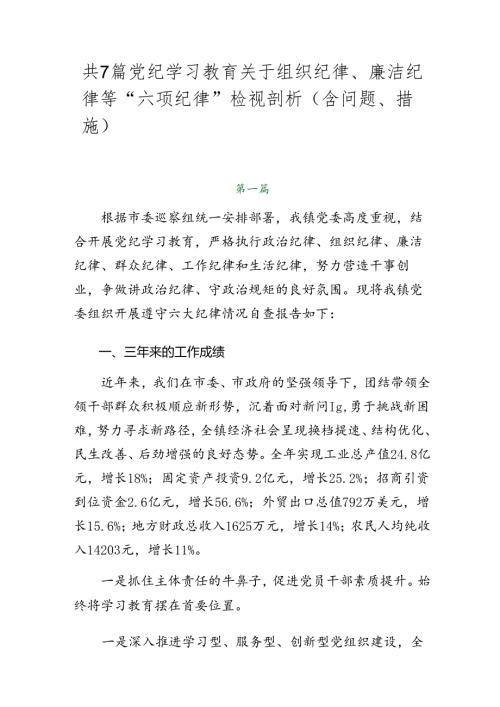 共7篇党纪学习教育关于组织纪律、廉洁纪律等“六项纪律”检视剖析（含问题、措施）

第一篇

根据市委巡察组统一安排部署，我镇党委高度重视，结合开展党纪学习教育，严格执行政治纪律、组织纪律、廉洁纪律、群众纪律、工作纪律和生活纪律，努力营造干事创业，争做讲政治纪律、守政治规矩的良好氛围。现将我镇党委组织开展遵守六大纪律情况自查报告如下：

一、三年来的工作成绩

近年来，我们在市委、市政府的坚强领导下，团结带领全领干部群众积极顺应新形势，沉着面对新问Ig，勇于挑战新困难，努力寻求新路径，全镇经济社会呈现换档提速、结构优化、民生改善、后劲增强的良好态势。全年实现工业总产值24.8亿元，增长18%；固定资产投资9.2亿元，增长25.2%；招商引资到位资金2.6亿元，增长56.6%；外贸出口总值792万美元，增长15.6%；地方财政总收入1625万元，增长14%；农民人均纯收入14203元，增长11%。

一是抓住主体责任的牛鼻子，促进党员干部素质提升。始终将学习教育摆在首要位置。

一是深入推进学习型、服务型、创新型党组织建设，全